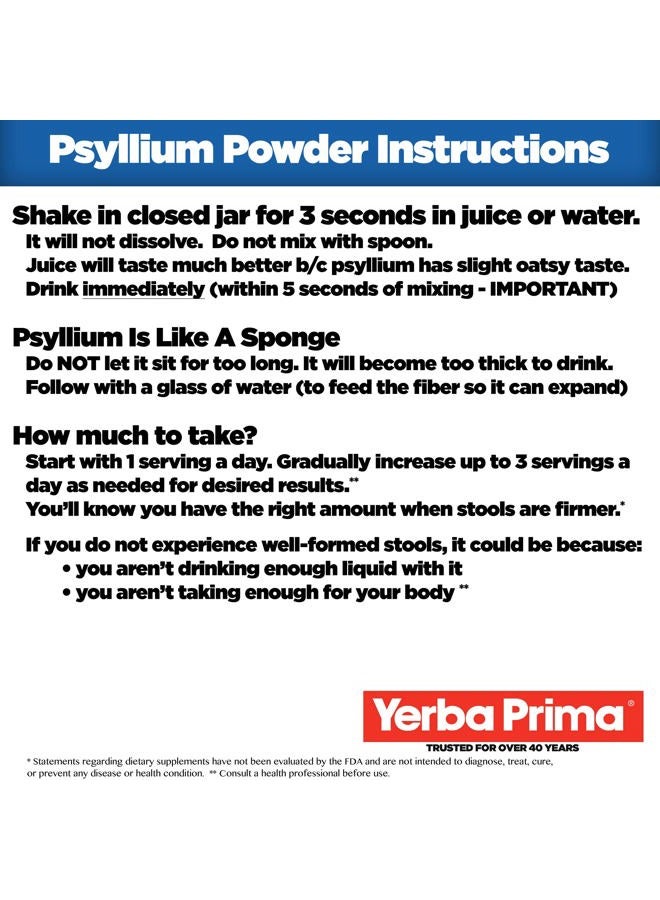 Psyllium Powder Instructions

Shake in closed jar for 3 seconds in juice or water.
It will not dissolve. Do not mix with spoon.
Juice will taste much better b/c psyllium has slight oatsy taste.
Drink immediately (within 5 seconds of mixing - IMPORTANT)

Psyllium Is Like A Sponge
Do NOT let it sit for too long. It will become too thick to drink.
Follow with a glass of water (to feed the fiber so it can expand)

How much to take?
Start with 1 serving a day. Gradually increase up to 3 servings a day as needed for desired results.**
You'll know you have the right amount when stools are firmer.*

If you do not experience well-formed stools, it could be because:
• you aren't drinking enough liquid with it
• you aren't taking enough for your body **

Yerba Prima®
TRUSTED FOR OVER 40 YEARS

* Statements regarding dietary supplements have not been evaluated by the FDA and are not intended to diagnose, treat, cure, or prevent any disease or health condition. ** Consult a health professional before use.